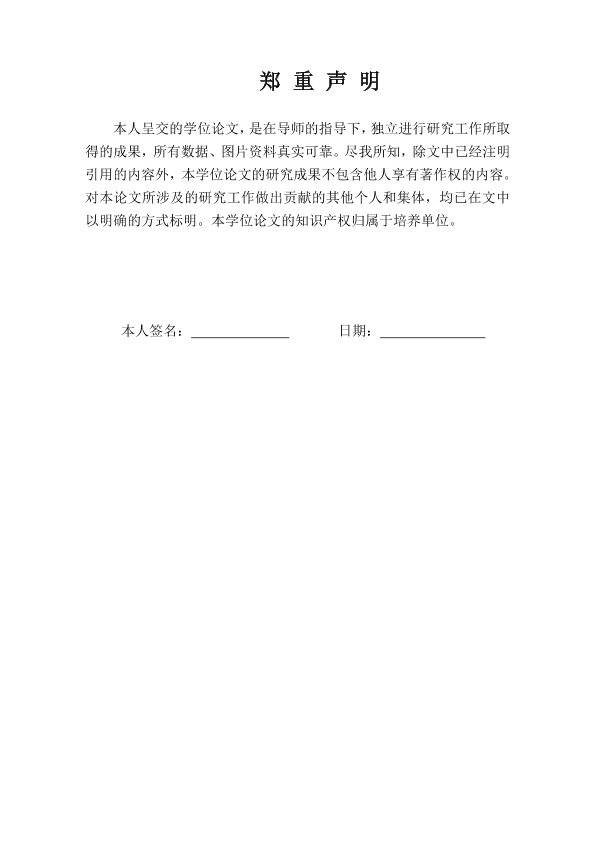 郑 重 声 明

本人呈交的学位论文，是在导师的指导下，独立进行研究工作所取得的成果，所有数据、图片资料真实可靠。尽我所知，除文中已经注明引用的内容外，本学位论文的研究成果不包含他人享有著作权的内容。对本论文所涉及的研究工作做出贡献的其他个人和集体，均已在文中以明确的方式标明。本学位论文的知识产权归属于培养单位。

本人签名：______________　　　日期：______________